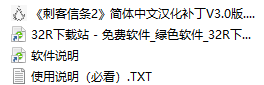 《刺客信条2》简体中文汉化补丁V3.0版....
32R下载站 - 免费软件_绿色软件_32R下...
软件说明
使用说明（必看）.TXT